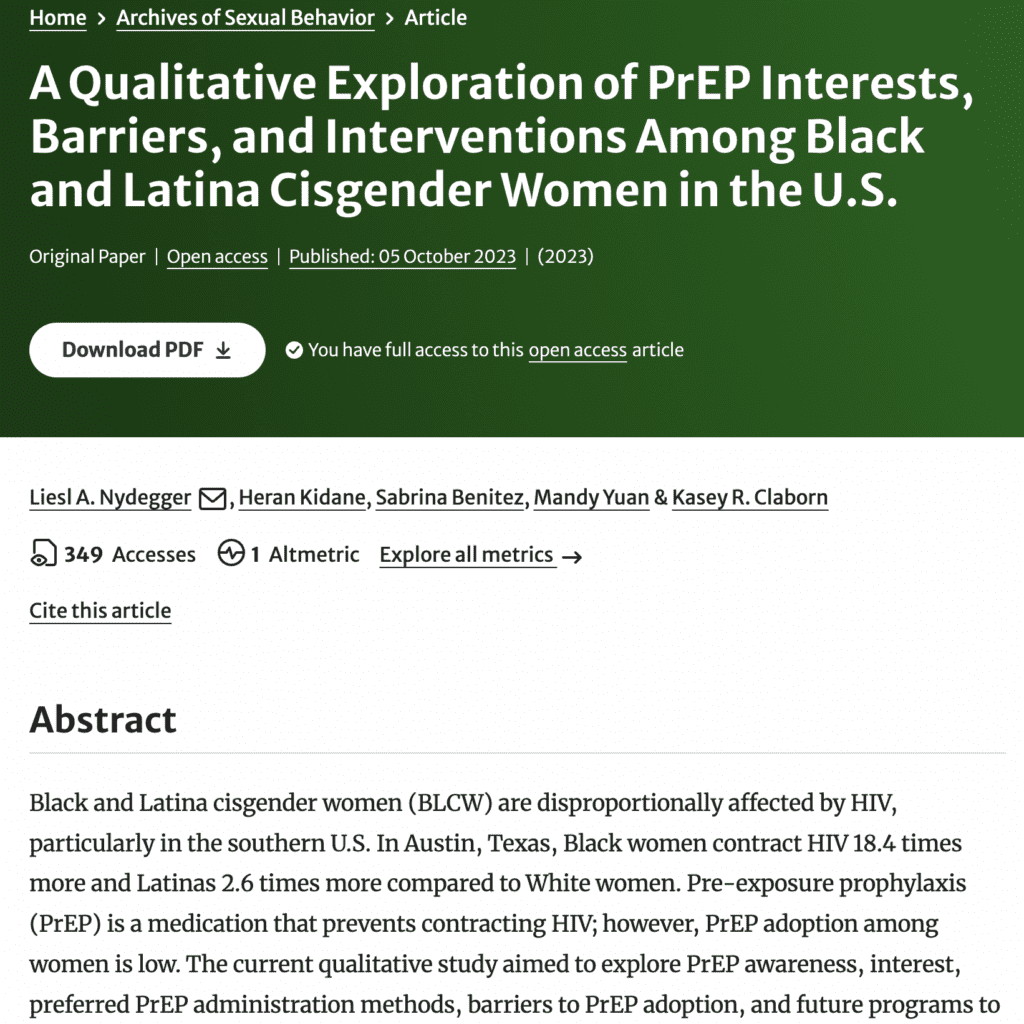 Home > Archives of Sexual Behavior > Article

A Qualitative Exploration of PrEP Interests, Barriers, and Interventions Among Black and Latina Cisgender Women in the U.S.

Original Paper | Open access | Published: 05 October 2023 | (2023)

Download PDF

You have full access to this open access article

Liesl A. Nydegger, Heran Kidane, Sabrina Benitez, Mandy Yuan & Kasey R. Claborn

349 Accesses 1 Altmetric Explore all metrics →

Cite this article

Abstract

Black and Latina cisgender women (BLCW) are disproportionally affected by HIV, particularly in the southern U.S. In Austin, Texas, Black women contract HIV 18.4 times more and Latinas 2.6 times more compared to White women. Pre-exposure prophylaxis (PrEP) is a medication that prevents contracting HIV; however, PrEP adoption among women is low. The current qualitative study aimed to explore PrEP awareness, interest, preferred PrEP administration methods, barriers to PrEP adoption, and future programs to